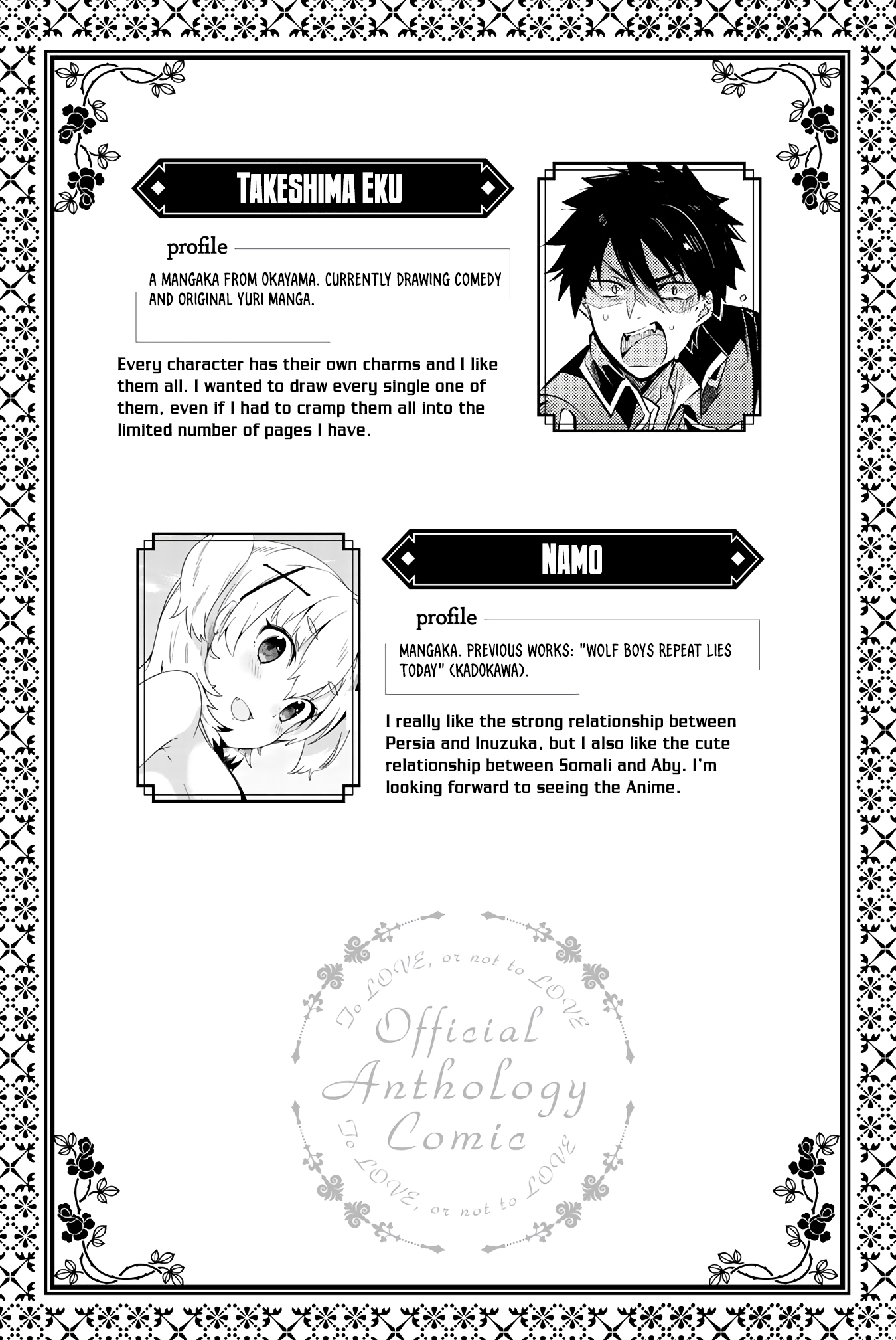 TAKESHIMA EKU

profile

A MANGAKA FROM OKAYAMA. CURRENTLY DRAWING COMEDY AND ORIGINAL YURI MANGA.

Every character has their own charms and I like them all. I wanted to draw every single one of them, even if I had to cramp them all into the limited number of pages I have.

NAMO

profile

MANGAKA. PREVIOUS WORKS: "WOLF BOYS REPEAT LIES TODAY" (KADOKAWA).

I really like the strong relationship between Persia and Inuzuka, but I also like the cute relationship between Somali and Aby. I'm looking forward to seeing the Anime.

To LOVE, or not to LOVE
Official Anthology Comic
To LOVE, or not to LOVE